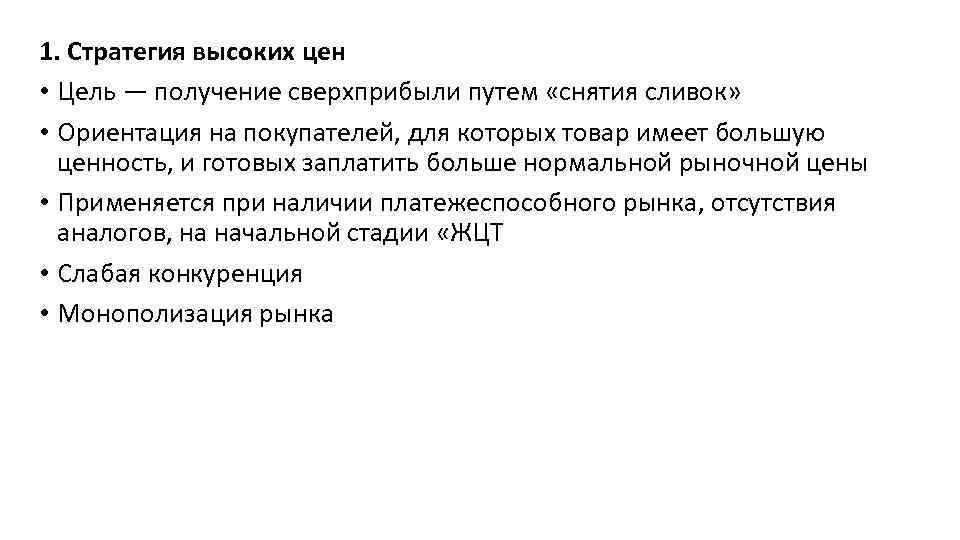 1. Стратегия высоких цен

• Цель — получение сверхприбыли путем «снятия сливок»
• Ориентация на покупателей, для которых товар имеет большую ценность, и готовых заплатить больше нормальной рыночной цены
• Применяется при наличии платежеспособного рынка, отсутствия аналогов, на начальной стадии «ЖЦТ
• Слабая конкуренция
• Монополизация рынка